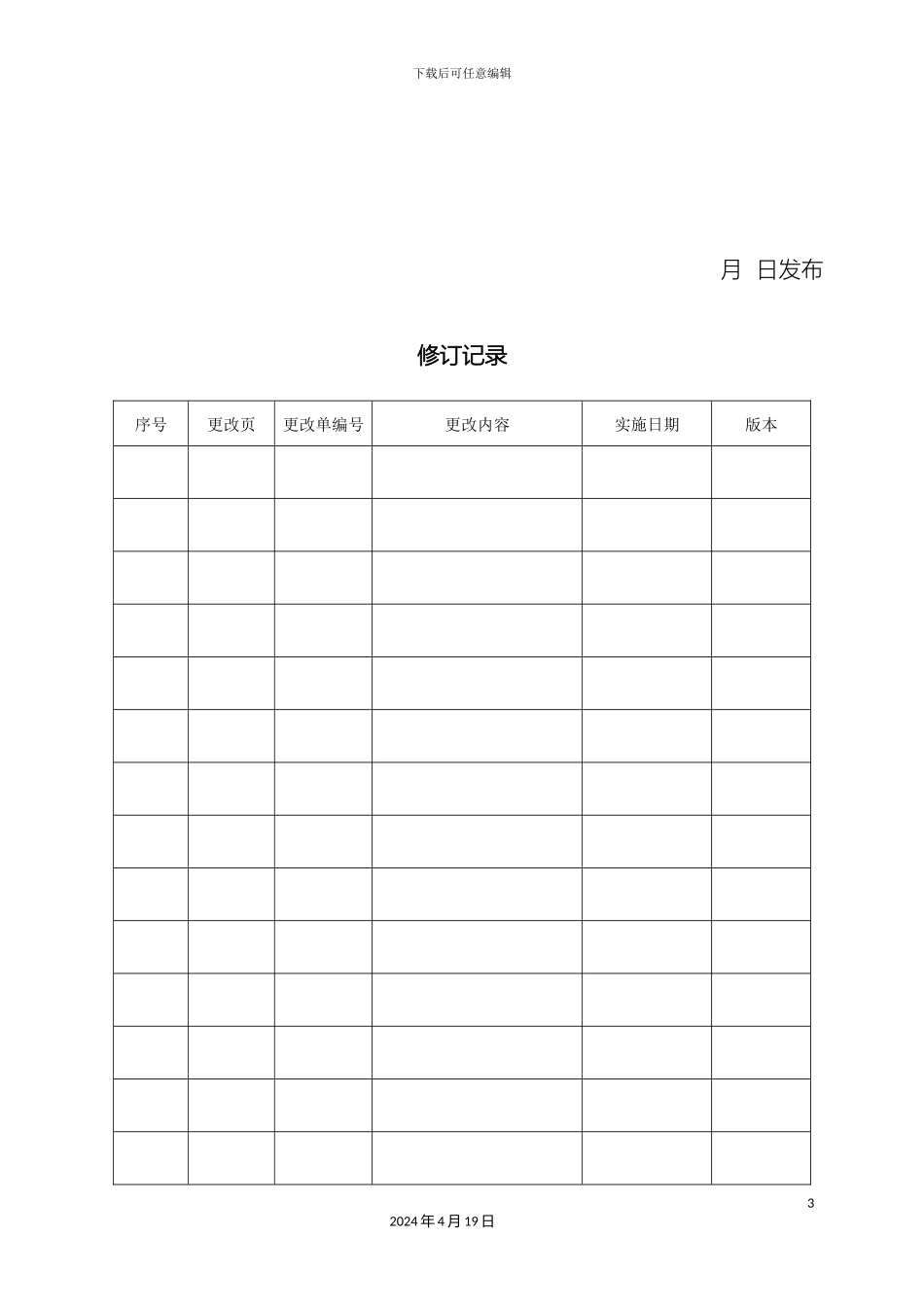 下载后可任意编辑

月 日发布

修订记录

| 序号 | 更改页 | 更改单编号 | 更改内容 | 实施日期 | 版本 |
|---|---|---|---|---|---|
| | | | | | |
| | | | | | |
| | | | | | |
| | | | | | |
| | | | | | |
| | | | | | |
| | | | | | |
| | | | | | |
| | | | | | |
| | | | | | |
| | | | | | |
| | | | | | |
| | | | | | |
| | | | | | |

3

2024 年 4 月 19 日